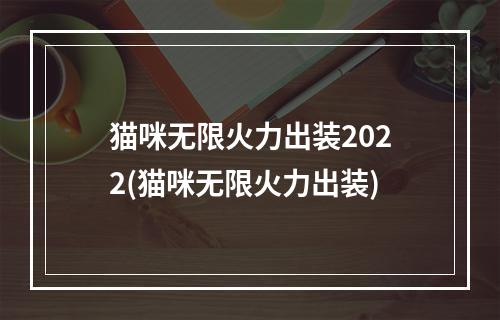 猫咪无限火力出装2022(猫咪无限火力出装)